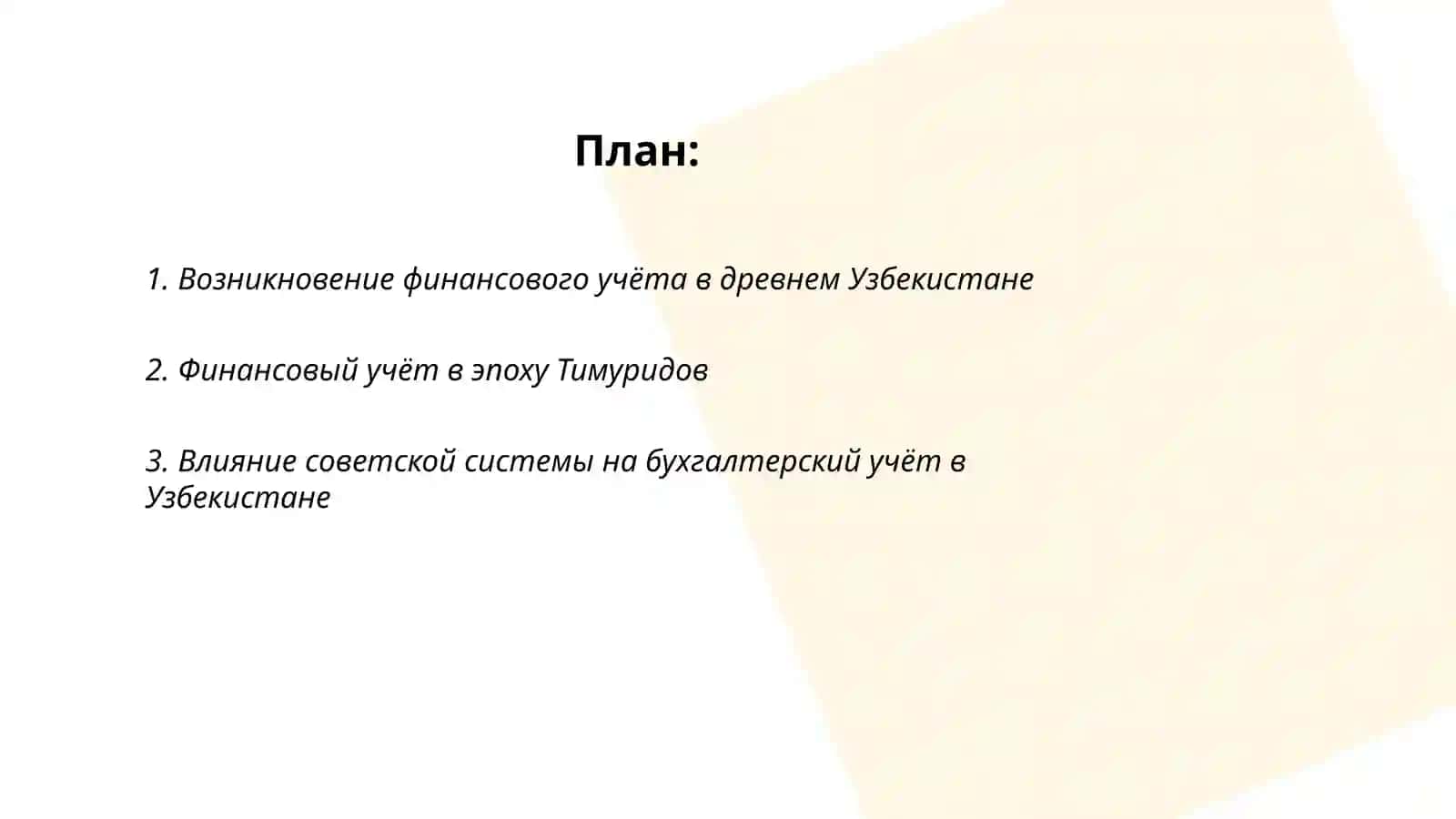 План:

1. Возникновение финансового учёта в древнем Узбекистане

2. Финансовый учёт в эпоху Тимуридов

3. Влияние советской системы на бухгалтерский учёт в Узбекистане